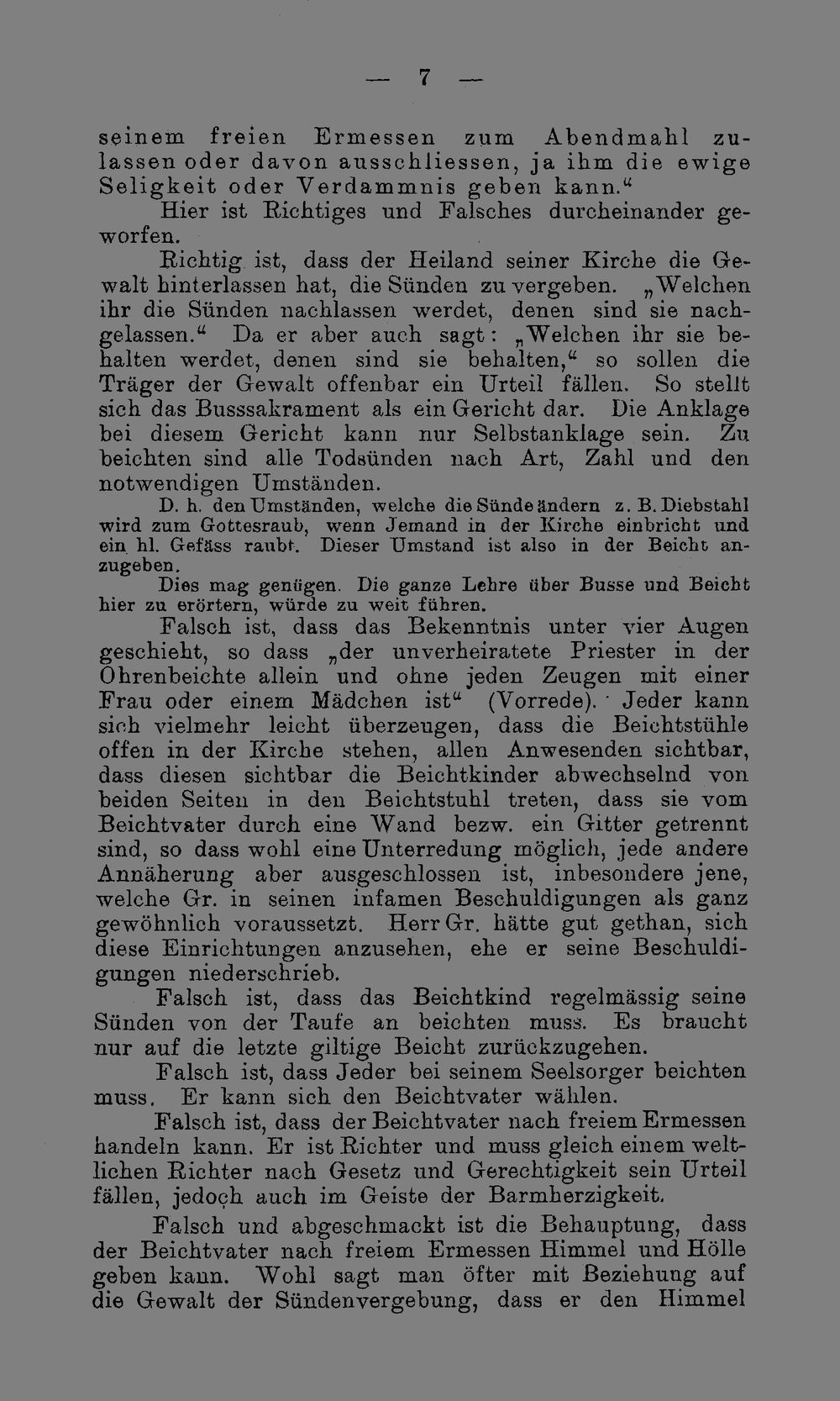 — 7 —

seinem freien Ermessen zum Abendmahl zulassen oder davon ausschliessen, ja ihm die ewige Seligkeit oder Verdammnis geben kann."

Hier ist Richtiges und Falsches durcheinander geworfen.

Richtig ist, dass der Heiland seiner Kirche die Gewalt hinterlassen hat, die Sünden zu vergeben. „Welchen ihr die Sünden nachlassen werdet, denen sind sie nachgelassen." Da er aber auch sagt: „Welchen ihr sie behalten werdet, denen sind sie behalten," so sollen die Träger der Gewalt offenbar ein Urteil fällen. So stellt sich das Busssakrament als ein Gericht dar. Die Anklage bei diesem Gericht kann nur Selbstanklage sein. Zu beichten sind alle Todsünden nach Art, Zahl und den notwendigen Umständen.

D. h. den Umständen, welche die Sünde ändern z. B. Diebstahl wird zum Gottesraub, wenn Jemand in der Kirche einbricht und ein hl. Gefäss raubt. Dieser Umstand ist also in der Beicht anzugeben.

Dies mag genügen. Die ganze Lehre über Busse und Beicht hier zu erörtern, würde zu weit führen.

Falsch ist, dass das Bekenntnis unter vier Augen geschieht, so dass „der unverheiratete Priester in der Ohrenbeichte allein und ohne jeden Zeugen mit einer Frau oder einem Mädchen ist" (Vorrede). Jeder kann sich vielmehr leicht überzeugen, dass die Beichtstühle offen in der Kirche stehen, allen Anwesenden sichtbar, dass diesen sichtbar die Beichtkinder abwechselnd von beiden Seiten in den Beichtstuhl treten, dass sie vom Beichtvater durch eine Wand bezw. ein Gitter getrennt sind, so dass wohl eine Unterredung möglich, jede andere Annäherung aber ausgeschlossen ist, inbesondere jene, welche Gr. in seinen infamen Beschuldigungen als ganz gewöhnlich voraussetzt. Herr Gr. hätte gut gethan, sich diese Einrichtungen anzusehen, ehe er seine Beschuldigungen niederschrieb.

Falsch ist, dass das Beichtkind regelmässig seine Sünden von der Taufe an beichten muss. Es braucht nur auf die letzte giltige Beicht zurückzugehen.

Falsch ist, dass Jeder bei seinem Seelsorger beichten muss. Er kann sich den Beichtvater wählen.

Falsch ist, dass der Beichtvater nach freiem Ermessen handeln kann. Er ist Richter und muss gleich einem weltlichen Richter nach Gesetz und Gerechtigkeit sein Urteil fällen, jedoch auch im Geiste der Barmherzigkeit.

Falsch und abgeschmackt ist die Behauptung, dass der Beichtvater nach freiem Ermessen Himmel und Hölle geben kann. Wohl sagt man öfter mit Beziehung auf die Gewalt der Sündenvergebung, dass er den Himmel